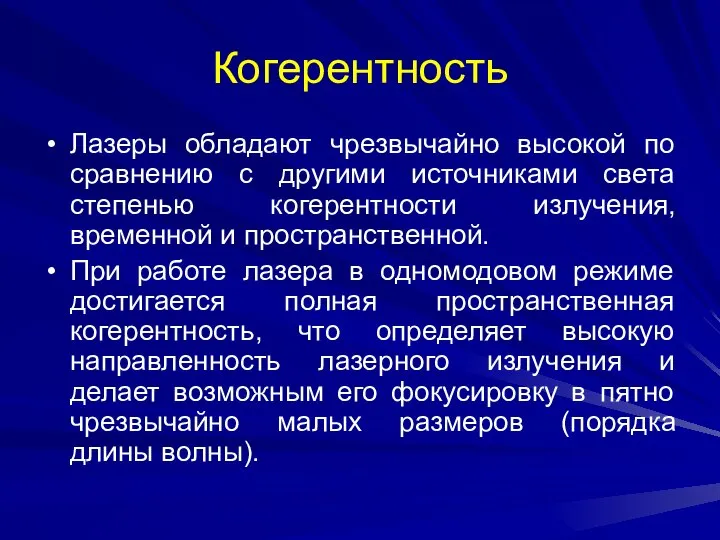 Когерентность

• Лазеры обладают чрезвычайно высокой по сравнению с другими источниками света степенью когерентности излучения, временной и пространственной.

• При работе лазера в одномодовом режиме достигается полная пространственная когерентность, что определяет высокую направленность лазерного излучения и делает возможным его фокусировку в пятно чрезвычайно малых размеров (порядка длины волны).